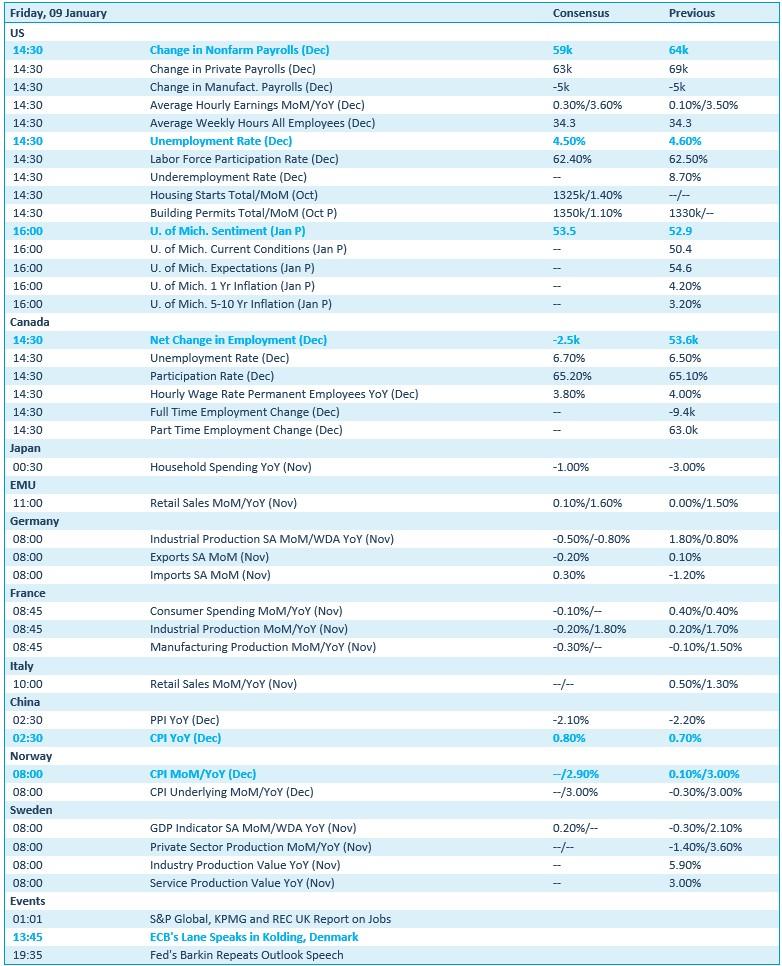 | Friday, 09 January | | Consensus | Previous |
|---|---|---|---|
| US | | | |
| 14:30 | Change in Nonfarm Payrolls (Dec) | 59k | 64k |
| 14:30 | Change in Private Payrolls (Dec) | 63k | 69k |
| 14:30 | Change in Manufact. Payrolls (Dec) | -5k | -5k |
| 14:30 | Average Hourly Earnings MoM/YoY (Dec) | 0.30%/3.60% | 0.10%/3.50% |
| 14:30 | Average Weekly Hours All Employees (Dec) | 34.3 | 34.3 |
| 14:30 | Unemployment Rate (Dec) | 4.50% | 4.60% |
| 14:30 | Labor Force Participation Rate (Dec) | 62.40% | 62.50% |
| 14:30 | Underemployment Rate (Dec) | -- | 8.70% |
| 14:30 | Housing Starts Total/MoM (Oct) | 1325k/1.40% | --/-- |
| 14:30 | Building Permits Total/MoM (Oct P) | 1350k/1.10% | 1330k/-- |
| 16:00 | U. of Mich. Sentiment (Jan P) | 53.5 | 52.9 |
| 16:00 | U. of Mich. Current Conditions (Jan P) | -- | 50.4 |
| 16:00 | U. of Mich. Expectations (Jan P) | -- | 54.6 |
| 16:00 | U. of Mich. 1 Yr Inflation (Jan P) | -- | 4.20% |
| 16:00 | U. of Mich. 5-10 Yr Inflation (Jan P) | -- | 3.20% |
| Canada | | | |
| 14:30 | Net Change in Employment (Dec) | -2.5k | 53.6k |
| 14:30 | Unemployment Rate (Dec) | 6.70% | 6.50% |
| 14:30 | Participation Rate (Dec) | 65.20% | 65.10% |
| 14:30 | Hourly Wage Rate Permanent Employees YoY (Dec) | 3.80% | 4.00% |
| 14:30 | Full Time Employment Change (Dec) | -- | -9.4k |
| 14:30 | Part Time Employment Change (Dec) | -- | 63.0k |
| Japan | | | |
| 00:30 | Household Spending YoY (Nov) | -1.00% | -3.00% |
| EMU | | | |
| 11:00 | Retail Sales MoM/YoY (Nov) | 0.10%/1.60% | 0.00%/1.50% |
| Germany | | | |
| 08:00 | Industrial Production SA MoM/WDA YoY (Nov) | -0.50%/-0.80% | 1.80%/0.80% |
| 08:00 | Exports SA MoM (Nov) | -0.20% | 0.10% |
| 08:00 | Imports SA MoM (Nov) | 0.30% | -1.20% |
| France | | | |
| 08:45 | Consumer Spending MoM/YoY (Nov) | -0.10%/-- | 0.40%/0.40% |
| 08:45 | Industrial Production MoM/YoY (Nov) | -0.20%/1.80% | 0.20%/1.70% |
| 08:45 | Manufacturing Production MoM/YoY (Nov) | -0.30%/-- | -0.10%/1.50% |
| Italy | | | |
| 10:00 | Retail Sales MoM/YoY (Nov) | --/-- | 0.50%/1.30% |
| China | | | |
| 02:30 | PPI YoY (Dec) | -2.10% | -2.20% |
| 02:30 | CPI YoY (Dec) | 0.80% | 0.70% |
| Norway | | | |
| 08:00 | CPI MoM/YoY (Dec) | --/2.90% | 0.10%/3.00% |
| 08:00 | CPI Underlying MoM/YoY (Dec) | --/3.00% | -0.30%/3.00% |
| Sweden | | | |
| 08:00 | GDP Indicator SA MoM/WDA YoY (Nov) | 0.20%/-- | -0.30%/2.10% |
| 08:00 | Private Sector Production MoM/YoY (Nov) | --/-- | -1.40%/3.60% |
| 08:00 | Industry Production Value YoY (Nov) | -- | 5.90% |
| 08:00 | Service Production Value YoY (Nov) | -- | 3.00% |
| Events | | | |
| 01:01 | S&P Global, KPMG and REC UK Report on Jobs | | |
| 13:45 | ECB's Lane Speaks in Kolding, Denmark | | |
| 19:35 | Fed's Barkin Repeats Outlook Speech | | |